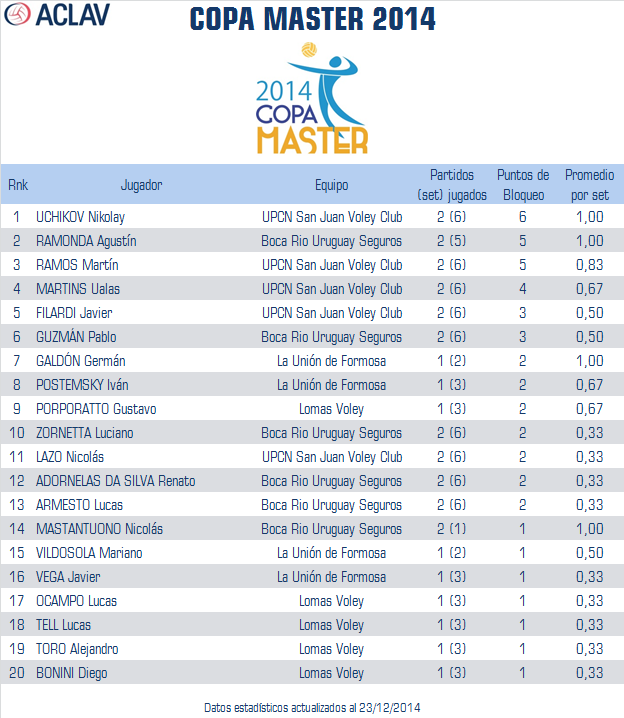 ACLAV

COPA MASTER 2014

2014 COPA MASTER

| Rnk | Jugador | Equipo | Partidos (set) jugados | Puntos de Bloqueo | Promedio por set |
|---|---|---|---|---|---|
| 1 | UCHIKOV Nikolay | UPCN San Juan Voley Club | 2 (6) | 6 | 1,00 |
| 2 | RAMONDA Agustín | Boca Rio Uruguay Seguros | 2 (5) | 5 | 1,00 |
| 3 | RAMOS Martín | UPCN San Juan Voley Club | 2 (6) | 5 | 0,83 |
| 4 | MARTINS Ualas | UPCN San Juan Voley Club | 2 (6) | 4 | 0,67 |
| 5 | FILARDI Javier | UPCN San Juan Voley Club | 2 (6) | 3 | 0,50 |
| 6 | GUZMÁN Pablo | Boca Rio Uruguay Seguros | 2 (6) | 3 | 0,50 |
| 7 | GALDÓN Germán | La Unión de Formosa | 1 (2) | 2 | 1,00 |
| 8 | POSTEMSKY Iván | La Unión de Formosa | 1 (3) | 2 | 0,67 |
| 9 | PORPORATTO Gustavo | Lomas Voley | 1 (3) | 2 | 0,67 |
| 10 | ZORNETTA Luciano | Boca Rio Uruguay Seguros | 2 (6) | 2 | 0,33 |
| 11 | LAZO Nicolás | UPCN San Juan Voley Club | 2 (6) | 2 | 0,33 |
| 12 | ADORNELAS DA SILVA Renato | Boca Rio Uruguay Seguros | 2 (6) | 2 | 0,33 |
| 13 | ARMESTO Lucas | Boca Rio Uruguay Seguros | 2 (6) | 2 | 0,33 |
| 14 | MASTANTUONO Nicolás | Boca Rio Uruguay Seguros | 2 (1) | 1 | 1,00 |
| 15 | VILDOSOLA Mariano | La Unión de Formosa | 1 (2) | 1 | 0,50 |
| 16 | VEGA Javier | La Unión de Formosa | 1 (3) | 1 | 0,33 |
| 17 | OCAMPO Lucas | Lomas Voley | 1 (3) | 1 | 0,33 |
| 18 | TELL Lucas | Lomas Voley | 1 (3) | 1 | 0,33 |
| 19 | TORO Alejandro | Lomas Voley | 1 (3) | 1 | 0,33 |
| 20 | BONINI Diego | Lomas Voley | 1 (3) | 1 | 0,33 |

Datos estadísticos actualizados al 23/12/2014